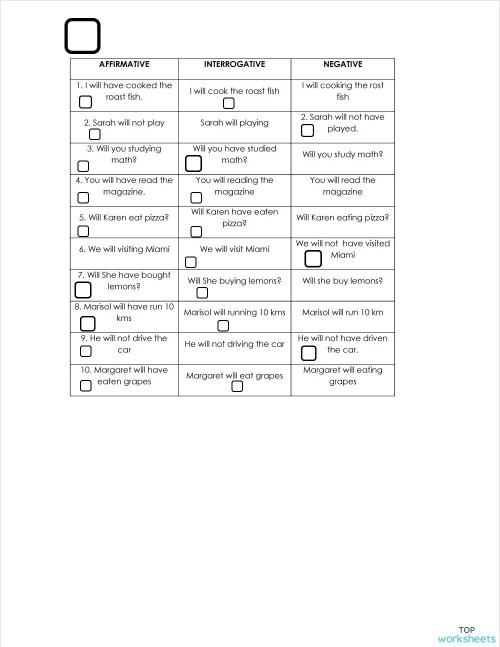 | AFFIRMATIVE | INTERROGATIVE | NEGATIVE |
|---|---|---|
| 1. I will have cooked the roast fish. | I will cook the roast fish | I will cooking the rost fish |
| 2. Sarah will not play | Sarah will playing | 2. Sarah will not have played. |
| 3. Will you studying math? | Will you have studied math? | Will you study math? |
| 4. You will have read the magazine. | You will reading the magazine | You will read the magazine |
| 5. Will Karen eat pizza? | Will Karen have eaten pizza? | Will Karen eating pizza? |
| 6. We will visiting Miami | We will visit Miami | We will not have visited Miami |
| 7. Will She have bought lemons? | Will She buying lemons? | Will she buy lemons? |
| 8. Marisol will have run 10 kms | Marisol will running 10 kms | Marisol will run 10 km |
| 9. He will not drive the car | He will not driving the car | He will not have driven the car. |
| 10. Margaret will have eaten grapes | Margaret will eat grapes | Margaret will eating grapes |

TOP worksheets